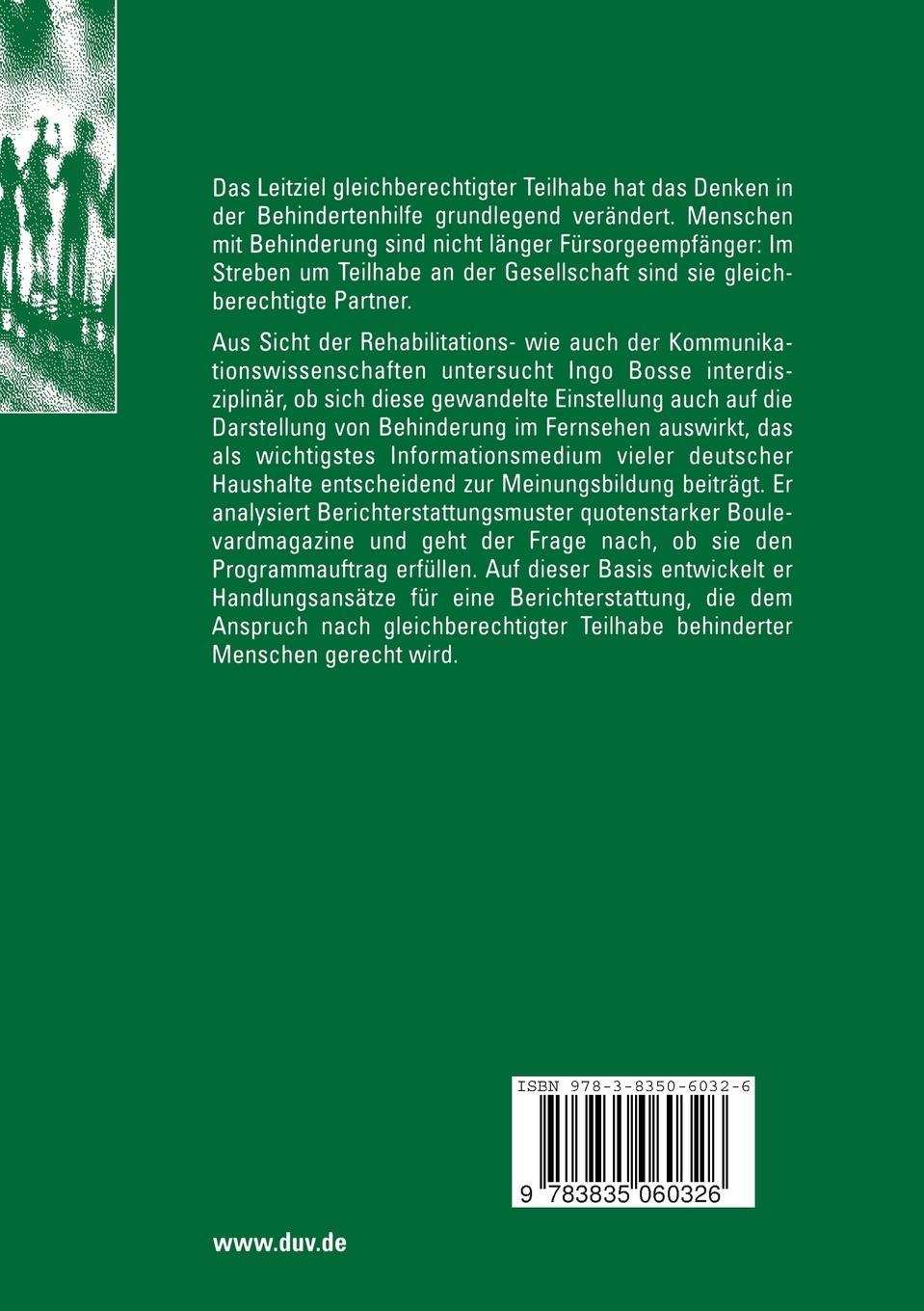 Das Leitziel gleichberechtigter Teilhabe hat das Denken in der Behindertenhilfe grundlegend verändert. Menschen mit Behinderung sind nicht länger Fürsorgeempfänger: Im Streben um Teilhabe an der Gesellschaft sind sie gleichberechtigte Partner.

Aus Sicht der Rehabilitations- wie auch der Kommunikationswissenschaften untersucht Ingo Bosse interdisziplinär, ob sich diese gewandelte Einstellung auch auf die Darstellung von Behinderung im Fernsehen auswirkt, das als wichtigstes Informationsmedium vieler deutscher Haushalte entscheidend zur Meinungsbildung beiträgt. Er analysiert Berichterstattungsmuster quotenstarker Boulevardmagazine und geht der Frage nach, ob sie den Programmauftrag erfüllen. Auf dieser Basis entwickelt er Handlungsansätze für eine Berichterstattung, die dem Anspruch nach gleichberechtigter Teilhabe behinderter Menschen gerecht wird.

ISBN 978-3-8350-6032-6

9 783835 060326

www.duv.de